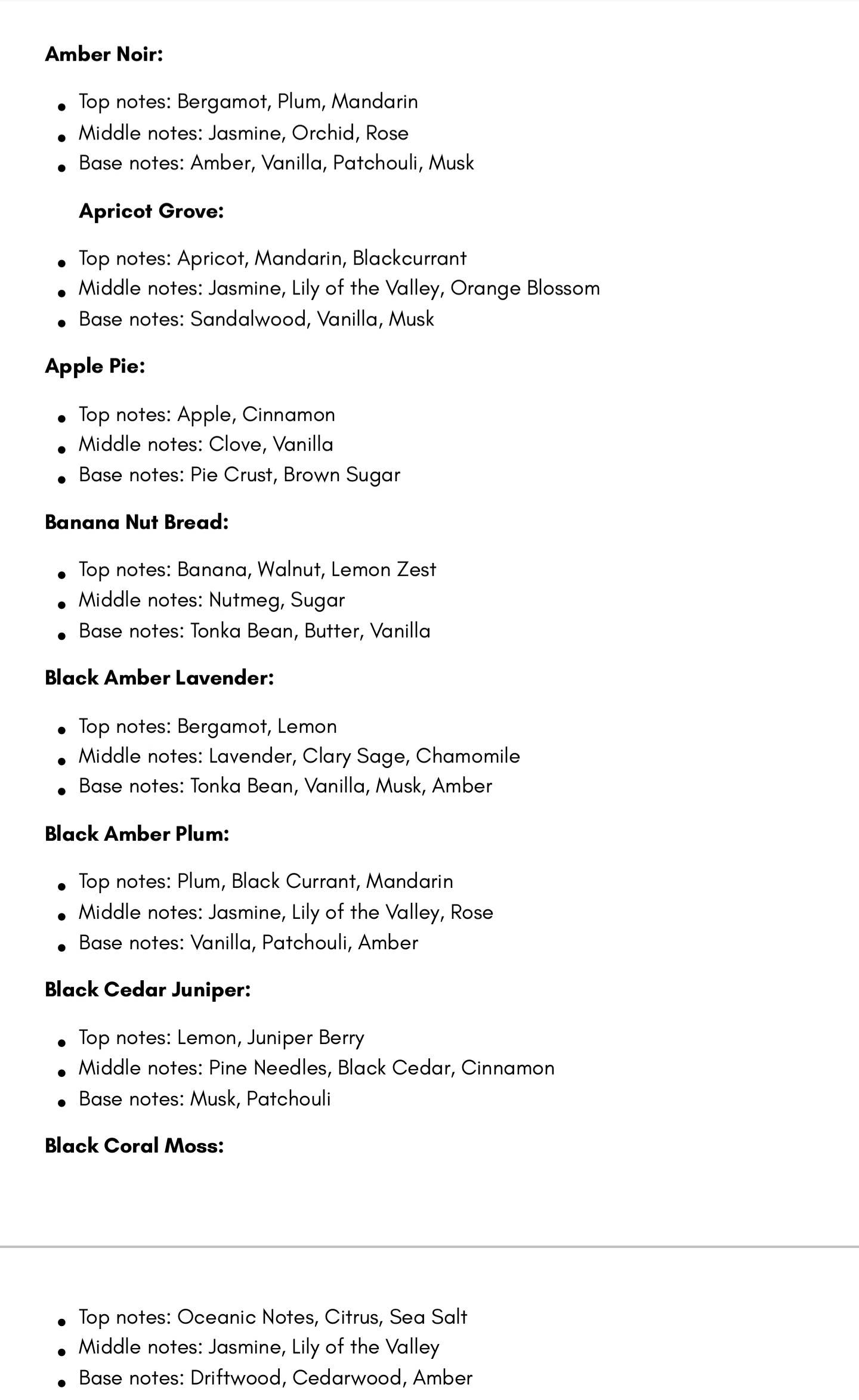 **Amber Noir:**

- Top notes: Bergamot, Plum, Mandarin
- Middle notes: Jasmine, Orchid, Rose
- Base notes: Amber, Vanilla, Patchouli, Musk

**Apricot Grove:**

- Top notes: Apricot, Mandarin, Blackcurrant
- Middle notes: Jasmine, Lily of the Valley, Orange Blossom
- Base notes: Sandalwood, Vanilla, Musk

**Apple Pie:**

- Top notes: Apple, Cinnamon
- Middle notes: Clove, Vanilla
- Base notes: Pie Crust, Brown Sugar

**Banana Nut Bread:**

- Top notes: Banana, Walnut, Lemon Zest
- Middle notes: Nutmeg, Sugar
- Base notes: Tonka Bean, Butter, Vanilla

**Black Amber Lavender:**

- Top notes: Bergamot, Lemon
- Middle notes: Lavender, Clary Sage, Chamomile
- Base notes: Tonka Bean, Vanilla, Musk, Amber

**Black Amber Plum:**

- Top notes: Plum, Black Currant, Mandarin
- Middle notes: Jasmine, Lily of the Valley, Rose
- Base notes: Vanilla, Patchouli, Amber

**Black Cedar Juniper:**

- Top notes: Lemon, Juniper Berry
- Middle notes: Pine Needles, Black Cedar, Cinnamon
- Base notes: Musk, Patchouli

**Black Coral Moss:**

- Top notes: Oceanic Notes, Citrus, Sea Salt
- Middle notes: Jasmine, Lily of the Valley
- Base notes: Driftwood, Cedarwood, Amber